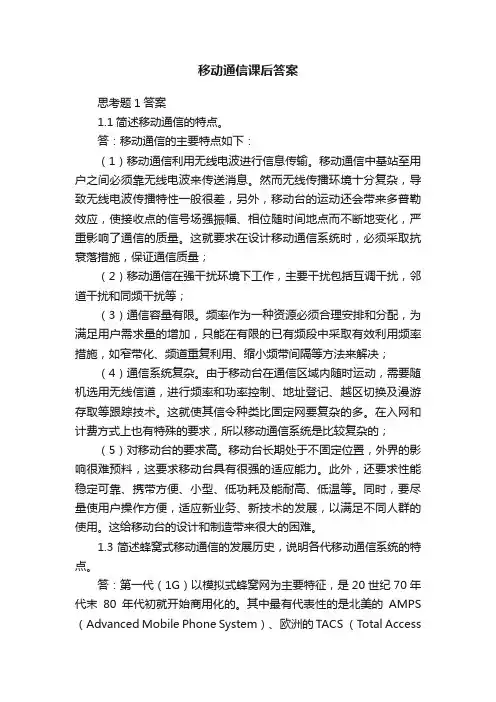 移动通信课后答案

思考题 1 答案

1.1 简述移动通信的特点。

答：移动通信的主要特点如下：

（1）移动通信利用无线电波进行信息传输。移动通信中基站至用户之间必须靠无线电波来传送消息。然而无线传播环境十分复杂，导致无线电波传播特性一般很差，另外，移动台的运动还会带来多普勒效应，使接收点的信号场强振幅、相位随时间地点而不断地变化，严重影响了通信的质量。这就要求在设计移动通信系统时，必须采取抗衰落措施，保证通信质量；

（2）移动通信在强干扰环境下工作，主要干扰包括互调干扰，邻道干扰和同频干扰等；

（3）通信容量有限。频率作为一种资源必须合理安排和分配，为满足用户需求量的增加，只能在有限的已有频段中采取有效利用频率措施，如窄带化、频道重复利用、缩小频带间隔等方法来解决；

（4）通信系统复杂。由于移动台在通信区域内随时运动，需要随机选用无线信道，进行频率和功率控制、地址登记、越区切换及漫游存取等跟踪技术。这就使其信令种类比固定网要复杂的多。在入网和计费方式上也有特殊的要求，所以移动通信系统是比较复杂的；

（5）对移动台的要求高。移动台长期处于不固定位置，外界的影响很难预料，这要求移动台具有很强的适应能力。此外，还要求性能稳定可靠、携带方便、小型、低功耗及能耐高、低温等。同时，要尽量使用户操作方便，适应新业务、新技术的发展，以满足不同人群的使用。这给移动台的设计和制造带来很大的困难。

1.3 简述蜂窝式移动通信的发展历史，说明各代移动通信系统的特点。

答：第一代（1G）以模拟式蜂窝网为主要特征，是 20 世纪 70 年代末 80 年代初就开始商用化的。其中最有代表性的是北美的 AMPS（Advanced Mobile Phone System）、欧洲的 TACS（Total Access